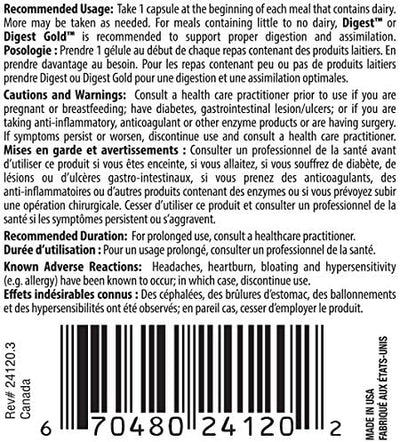 Recommended Usage: Take 1 capsule at the beginning of each meal that contains dairy. More may be taken as needed. For meals containing little to no dairy, Digest™ or Digest Gold™ is recommended to support proper digestion and assimilation.
Posologie : Prendre 1 gélule au début de chaque repas contenant des produits laitiers. En prendre davantage au besoin. Pour les repas contenant peu ou pas de produits laitiers prendre Digest ou Digest Gold pour une digestion et une assimilation optimales.

Cautions and Warnings: Consult a health care practitioner prior to use if you are pregnant or breastfeeding; have diabetes, gastrointestinal lesion/ulcers; or if you are taking anti-inflammatory, anticoagulant or other enzyme products or are having surgery. If symptoms persist or worsen, discontinue use and consult a health care practitioner.
Mises en garde et avertissements : Consulter un professionnel de la santé avant d'utiliser ce produit si vous êtes enceinte, si vous allaitez, si vous souffrez de diabète, de lésions ou d'ulcères gastro-intestinaux, si vous prenez des anticoagulants, des anti-inflammatoires ou d'autres produits contenant des enzymes ou si vous prévoyez subir une opération chirurgicale. Cesser d'utiliser ce produit et consulter un professionnel de la santé si les symptômes persistent ou s'aggravent.

Recommended Duration: For prolonged use, consult a healthcare practitioner.
Durée d'utilisation : Pour un usage prolongé, consulter un professionnel de la santé.

Known Adverse Reactions: Headaches, heartburn, bloating and hypersensitivity (e.g. allergy) have been known to occur; in which case, discontinue use.
Effets indésirables connus : Des céphalées, des brûlures d'estomac, des ballonnements et des hypersensibilités ont été observés; en pareil cas, cesser d'employer le produit.

Rev# 24120.3
Canada

6 70480 24120 2

MADE IN USA
FABRIQUÉ AUX ÉTATS-UNIS